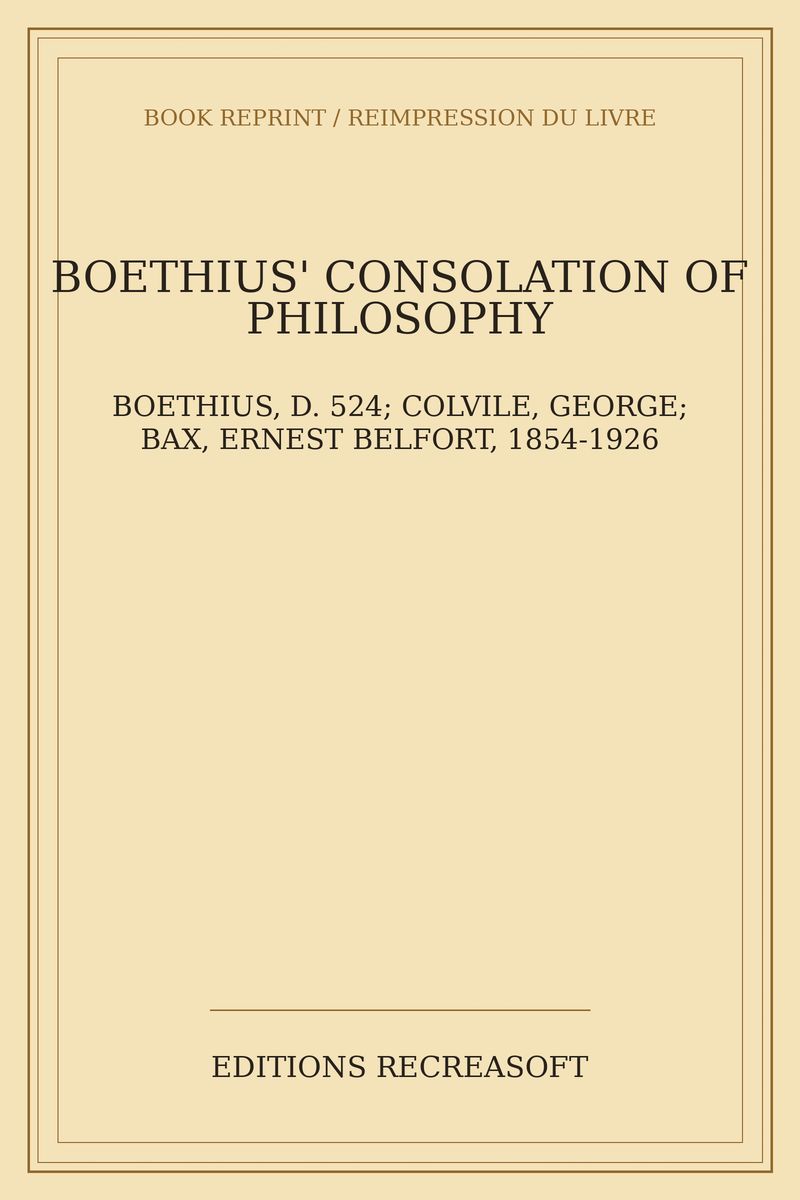 BOOK REPRINT / REIMPRESSION DU LIVRE

BOETHIUS' CONSOLATION OF PHILOSOPHY

BOETHIUS, D. 524; COLVILE, GEORGE; BAX, ERNEST BELFORT, 1854-1926

EDITIONS RECREASOFT